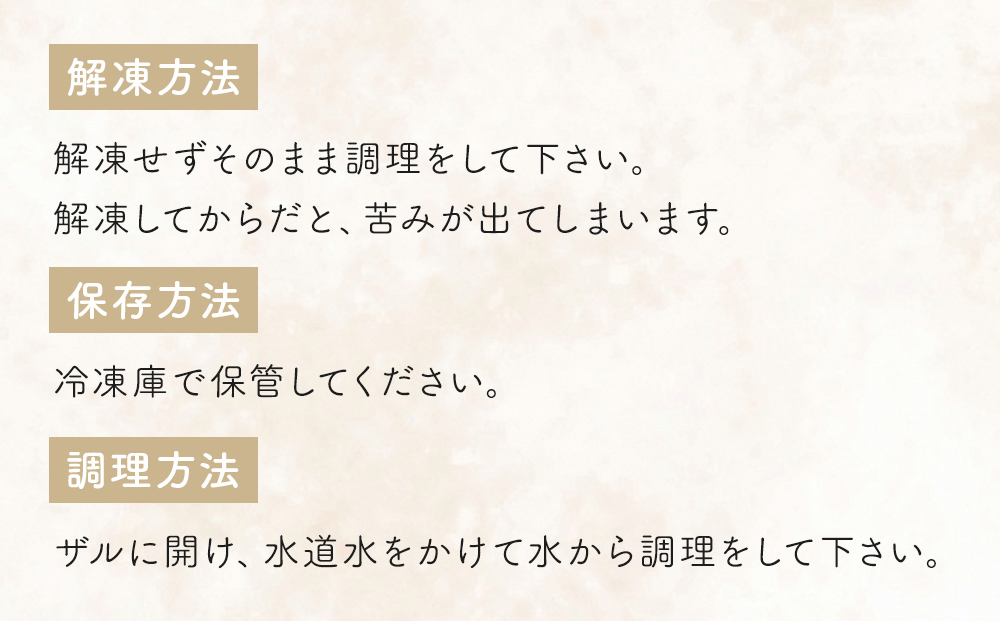 解凍方法

解凍せずそのまま調理をして下さい。
解凍してからだと、苦みが出てしまいます。

保存方法

冷凍庫で保管してください。

調理方法

ザルに開け、水道水をかけて水から調理をして下さい。